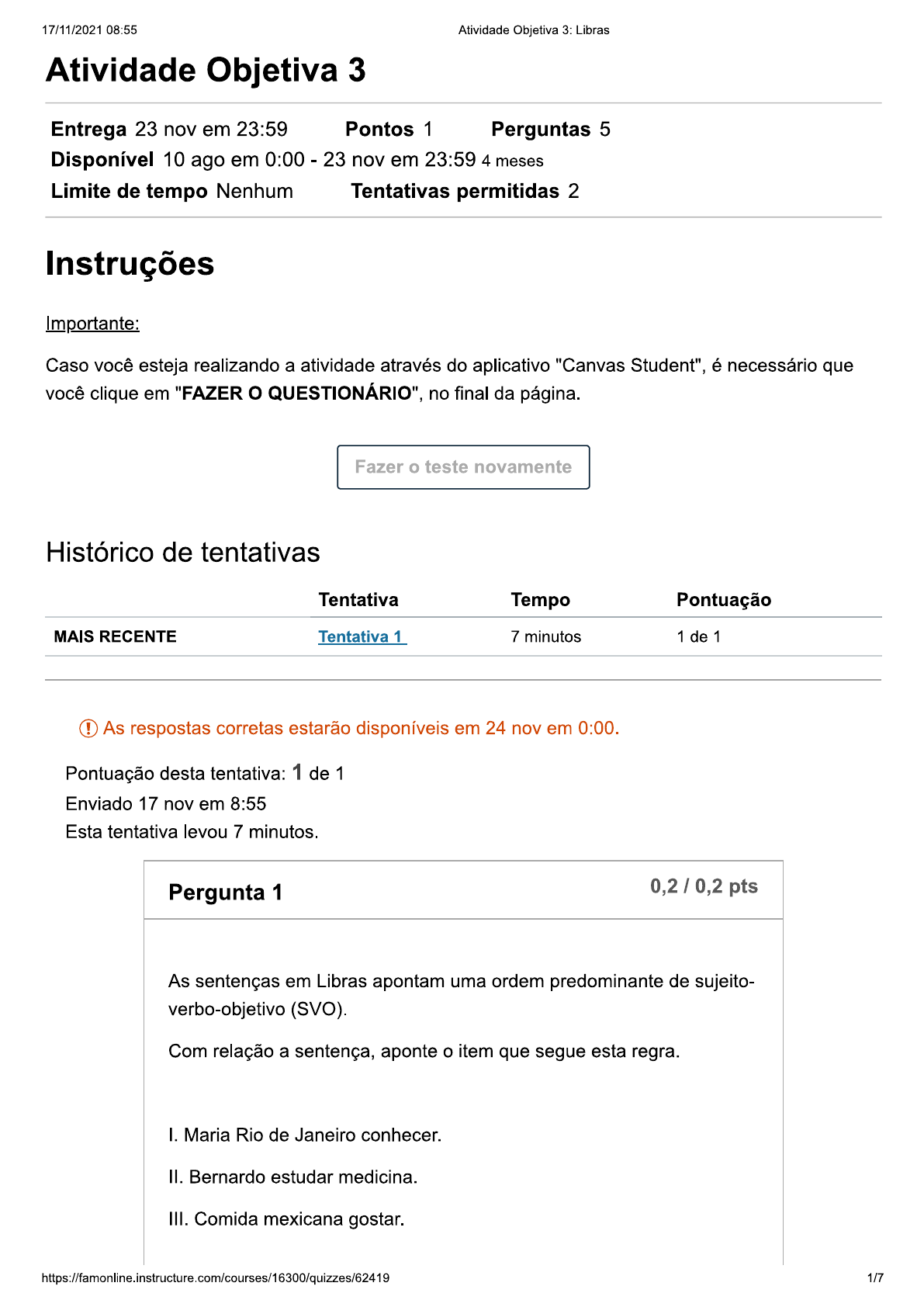 17/11/2021 08:55 Atividade Objetiva 3: Libras

Atividade Objetiva 3

Entrega 23 nov em 23:59 Pontos 1 Perguntas 5
Disponível 10 ago em 0:00 - 23 nov em 23:59 4 meses
Limite de tempo Nenhum Tentativas permitidas 2

Instruções

Importante:

Caso você esteja realizando a atividade através do aplicativo "Canvas Student", é necessário que você clique em "FAZER O QUESTIONÁRIO", no final da página.

Fazer o teste novamente

Histórico de tentativas

| | Tentativa | Tempo | Pontuação |
|---|---|---|---|
| MAIS RECENTE | Tentativa 1 | 7 minutos | 1 de 1 |

As respostas corretas estarão disponíveis em 24 nov em 0:00.

Pontuação desta tentativa: 1 de 1
Enviado 17 nov em 8:55
Esta tentativa levou 7 minutos.

Pergunta 1 0,2 / 0,2 pts

As sentenças em Libras apontam uma ordem predominante de sujeito-verbo-objetivo (SVO).

Com relação a sentença, aponte o item que segue esta regra.

I. Maria Rio de Janeiro conhecer.

II. Bernardo estudar medicina.

III. Comida mexicana gostar.

https://famonline.instructure.com/courses/16300/quizzes/62419 1/7